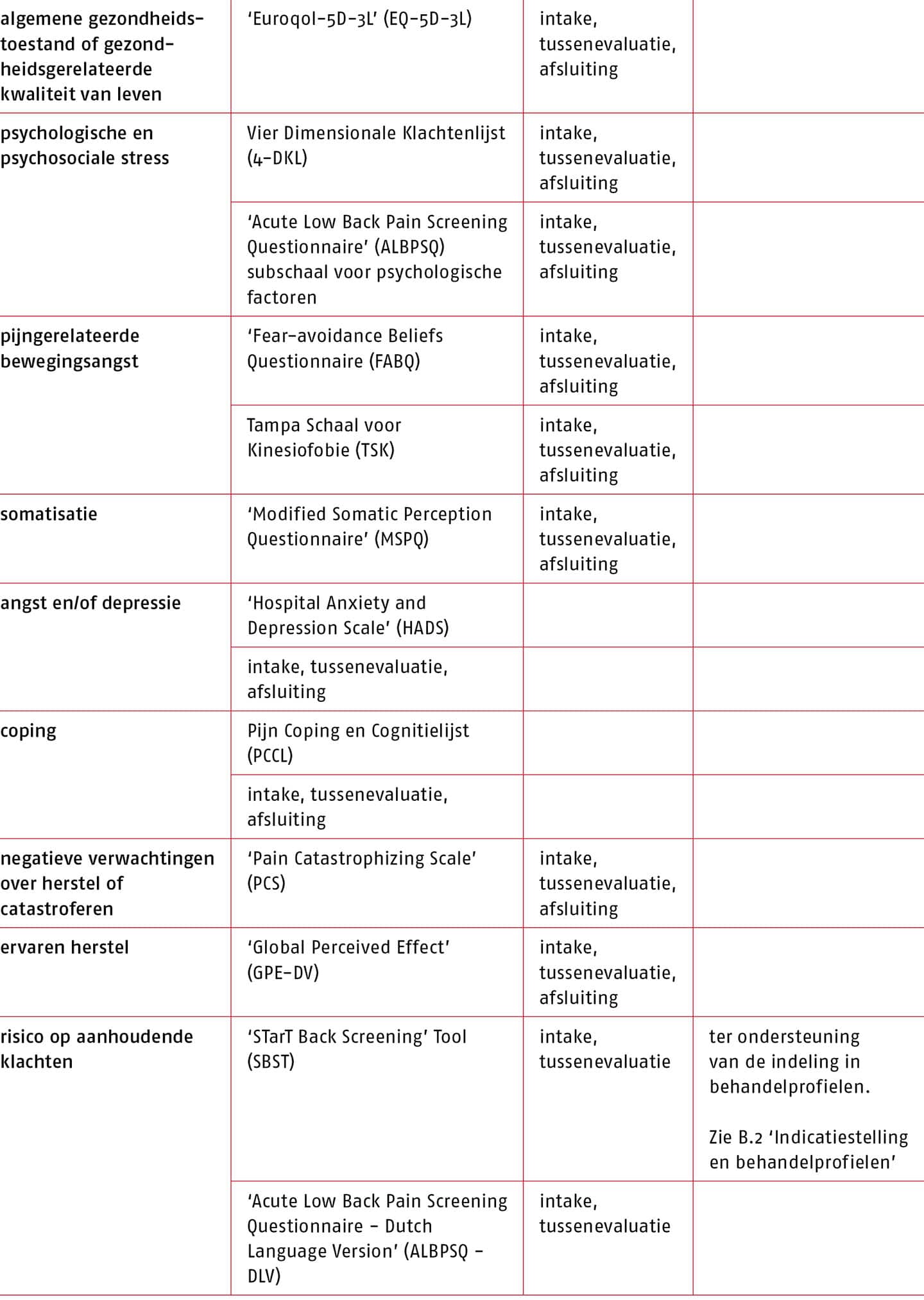 | | | | |
|---|---|---|---|
| algemene gezondheidstoestand of gezondheidsgerelateerde kwaliteit van leven | 'Euroqol-5D-3L' (EQ-5D-3L) | intake, tussenevaluatie, afsluiting | |
| psychologische en psychosociale stress | Vier Dimensionale Klachtenlijst (4-DKL) | intake, tussenevaluatie, afsluiting | |
| | 'Acute Low Back Pain Screening Questionnaire' (ALBPSQ) subschaal voor psychologische factoren | intake, tussenevaluatie, afsluiting | |
| pijngerelateerde bewegingsangst | 'Fear-avoidance Beliefs Questionnaire (FABQ) | intake, tussenevaluatie, afsluiting | |
| | Tampa Schaal voor Kinesiofobie (TSK) | intake, tussenevaluatie, afsluiting | |
| somatisatie | 'Modified Somatic Perception Questionnaire' (MSPQ) | intake, tussenevaluatie, afsluiting | |
| angst en/of depressie | 'Hospital Anxiety and Depression Scale' (HADS) | | |
| | intake, tussenevaluatie, afsluiting | | |
| coping | Pijn Coping en Cognitielijst (PCCL) | | |
| | intake, tussenevaluatie, afsluiting | | |
| negatieve verwachtingen over herstel of catastroferen | 'Pain Catastrophizing Scale' (PCS) | intake, tussenevaluatie, afsluiting | |
| ervaren herstel | 'Global Perceived Effect' (GPE-DV) | intake, tussenevaluatie, afsluiting | |
| risico op aanhoudende klachten | 'STarT Back Screening' Tool (SBST) | intake, tussenevaluatie | ter ondersteuning van de indeling in behandelprofielen. Zie B.2 'Indicatiestelling en behandelprofielen' |
| | 'Acute Low Back Pain Screening Questionnaire – Dutch Language Version' (ALBPSQ – DLV) | intake, tussenevaluatie | |